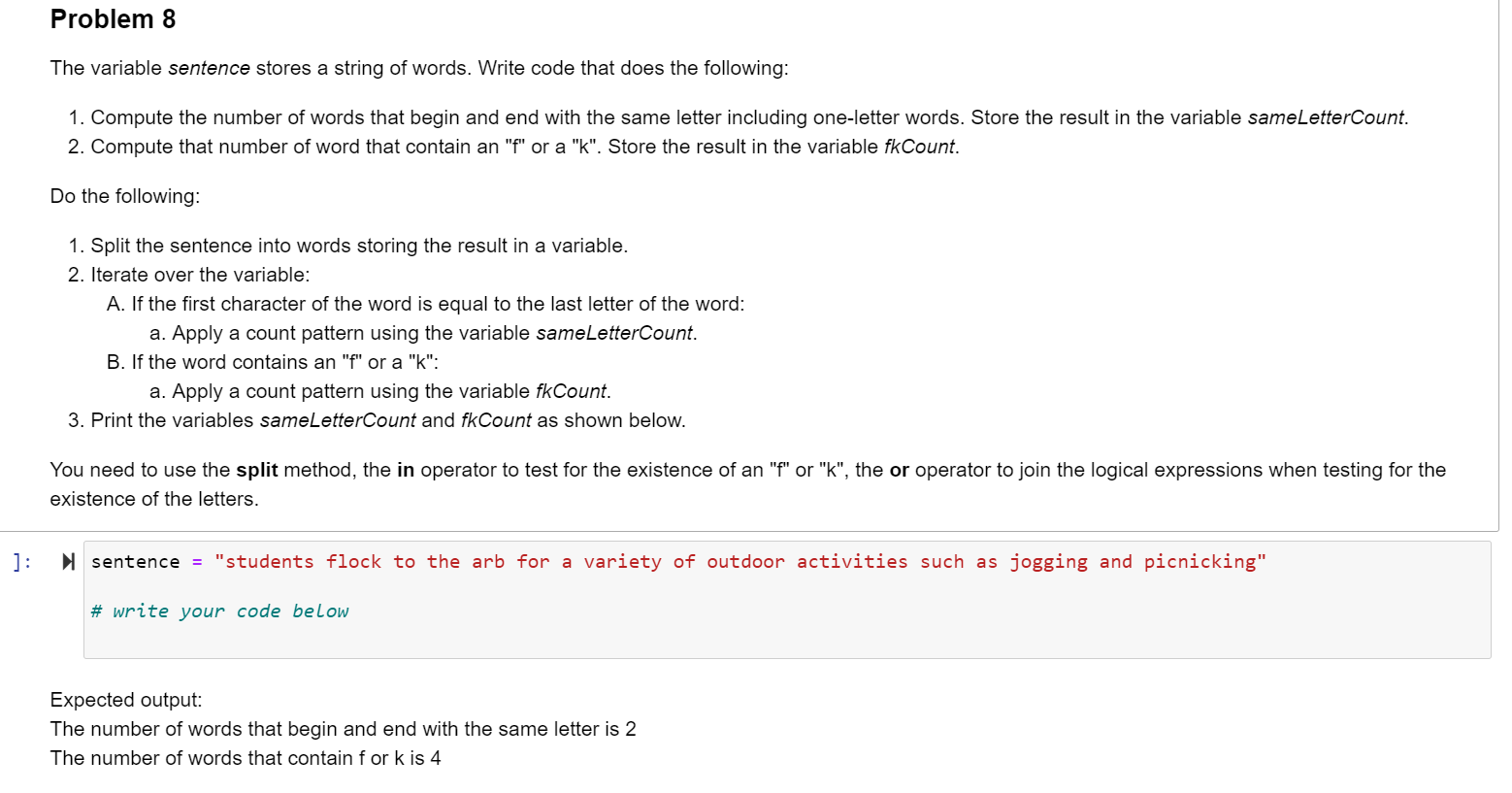 Problem 8

The variable sentence stores a string of words. Write code that does the following:

1. Compute the number of words that begin and end with the same letter including one-letter words. Store the result in the variable sameLetterCount.
2. Compute that number of word that contain an "f" or a "k". Store the result in the variable fkCount.

Do the following:

1. Split the sentence into words storing the result in a variable.
2. Iterate over the variable:
A. If the first character of the word is equal to the last letter of the word:
a. Apply a count pattern using the variable sameLetterCount.
B. If the word contains an "f" or a "k":
a. Apply a count pattern using the variable fkCount.
3. Print the variables sameLetterCount and fkCount as shown below.

You need to use the split method, the in operator to test for the existence of an "f" or "k", the or operator to join the logical expressions when testing for the existence of the letters.

]: sentence = "students flock to the arb for a variety of outdoor activities such as jogging and picnicking"

# write your code below

Expected output:
The number of words that begin and end with the same letter is 2
The number of words that contain f or k is 4